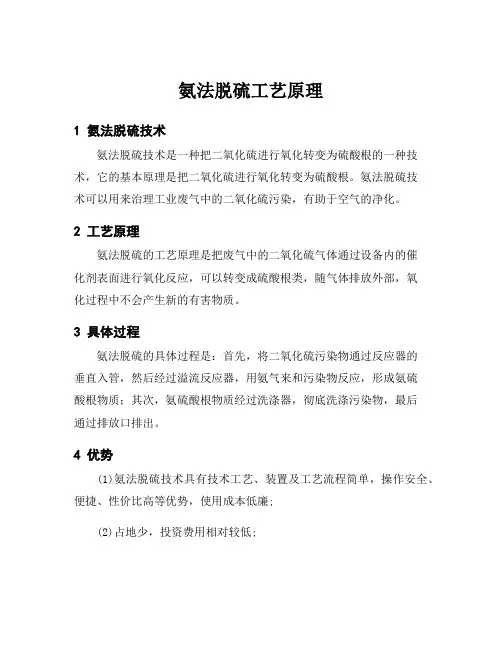 氨法脱硫工艺原理

1 氨法脱硫技术

氨法脱硫技术是一种把二氧化硫进行氧化转变为硫酸根的一种技术，它的基本原理是把二氧化硫进行氧化转变为硫酸根。氨法脱硫技术可以用来治理工业废气中的二氧化硫污染，有助于空气的净化。

2 工艺原理

氨法脱硫的工艺原理是把废气中的二氧化硫气体通过设备内的催化剂表面进行氧化反应，可以转变成硫酸根类，随气体排放外部，氧化过程中不会产生新的有害物质。

3 具体过程

氨法脱硫的具体过程是：首先，将二氧化硫污染物通过反应器的垂直入管，然后经过溢流反应器，用氨气来和污染物反应，形成氨硫酸根物质；其次，氨硫酸根物质经过洗涤器，彻底洗涤污染物，最后通过排放口排出。

4 优势

(1)氨法脱硫技术具有技术工艺、装置及工艺流程简单，操作安全、便捷、性价比高等优势，使用成本低廉；

(2)占地少，投资费用相对较低；